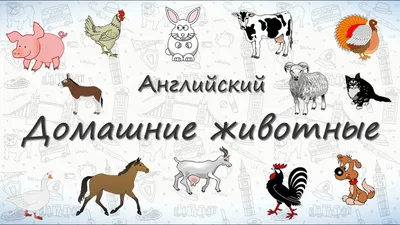 Английский
Домашние животные